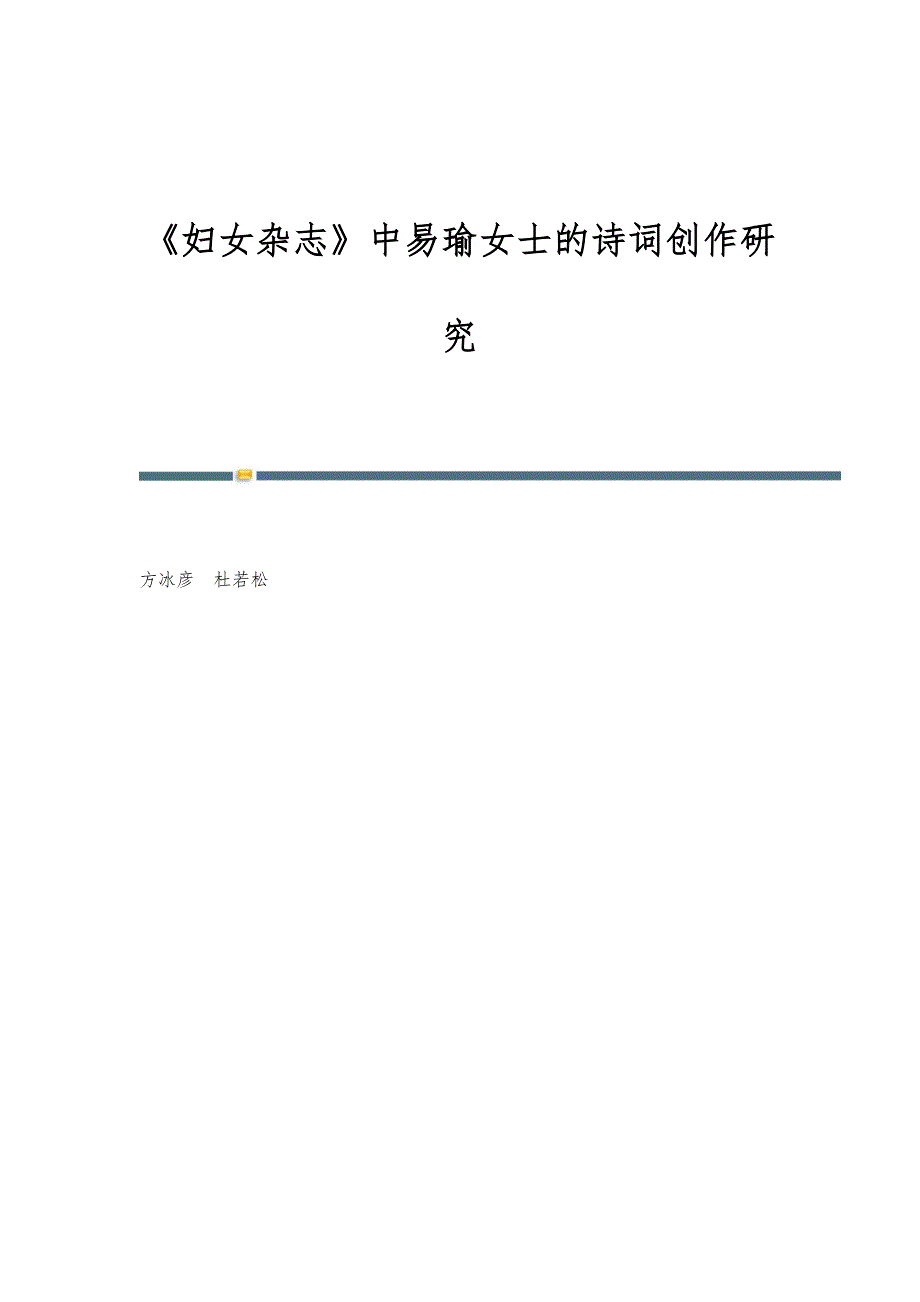 《妇女杂志》中易瑜女士的诗词创作研究

方冰彦 杜若松